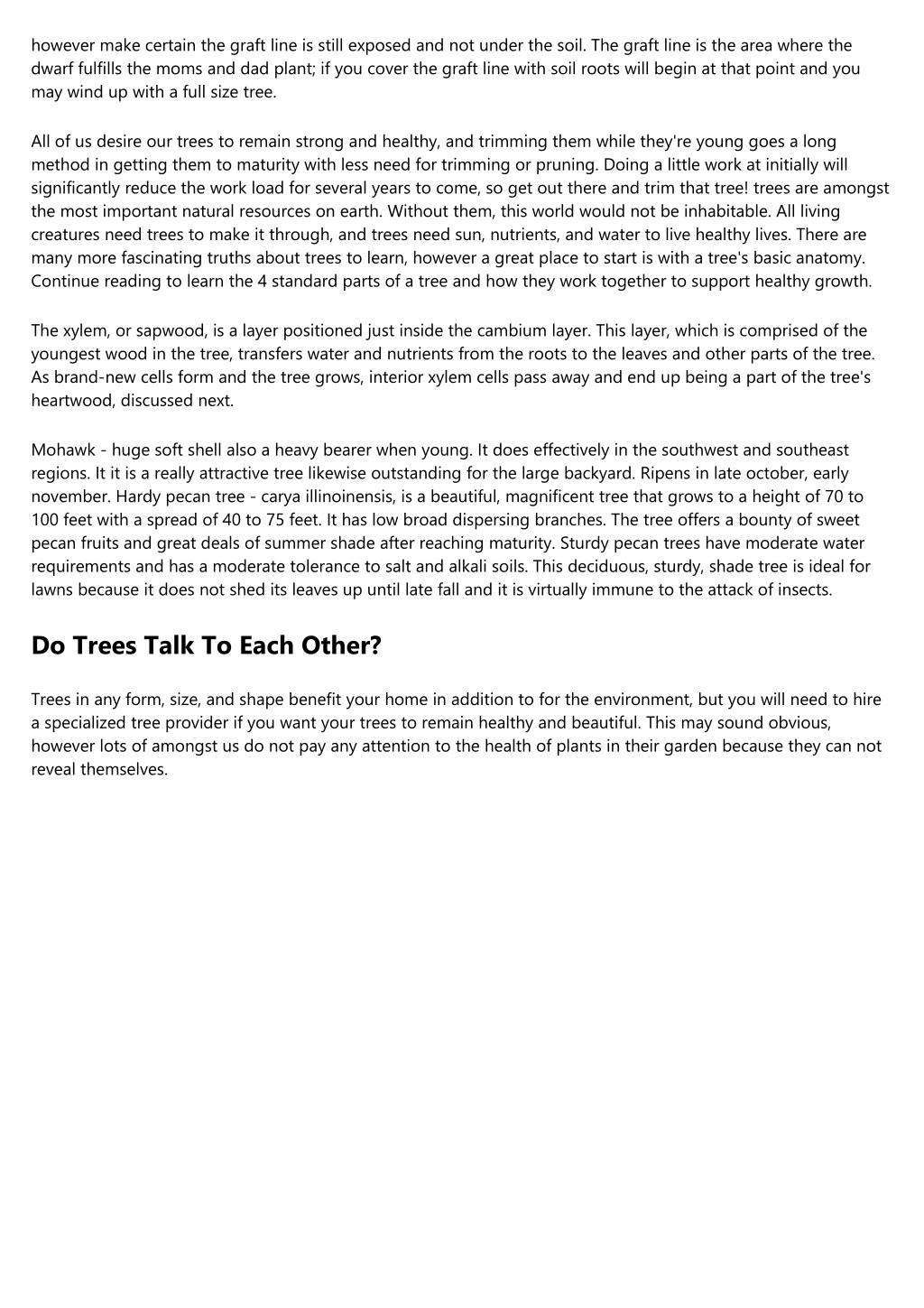 however make certain the graft line is still exposed and not under the soil. The graft line is the area where the dwarf fulfills the moms and dad plant; if you cover the graft line with soil roots will begin at that point and you may wind up with a full size tree.

All of us desire our trees to remain strong and healthy, and trimming them while they're young goes a long method in getting them to maturity with less need for trimming or pruning. Doing a little work at initially will significantly reduce the work load for several years to come, so get out there and trim that tree! trees are amongst the most important natural resources on earth. Without them, this world would not be inhabitable. All living creatures need trees to make it through, and trees need sun, nutrients, and water to live healthy lives. There are many more fascinating truths about trees to learn, however a great place to start is with a tree's basic anatomy. Continue reading to learn the 4 standard parts of a tree and how they work together to support healthy growth.

The xylem, or sapwood, is a layer positioned just inside the cambium layer. This layer, which is comprised of the youngest wood in the tree, transfers water and nutrients from the roots to the leaves and other parts of the tree. As brand-new cells form and the tree grows, interior xylem cells pass away and end up being a part of the tree's heartwood, discussed next.

Mohawk - huge soft shell also a heavy bearer when young. It does effectively in the southwest and southeast regions. It it is a really attractive tree likewise outstanding for the large backyard. Ripens in late october, early november. Hardy pecan tree - carya illinoinensis, is a beautiful, magnificent tree that grows to a height of 70 to 100 feet with a spread of 40 to 75 feet. It has low broad dispersing branches. The tree offers a bounty of sweet pecan fruits and great deals of summer shade after reaching maturity. Sturdy pecan trees have moderate water requirements and has a moderate tolerance to salt and alkali soils. This deciduous, sturdy, shade tree is ideal for lawns because it does not shed its leaves up until late fall and it is virtually immune to the attack of insects.

Do Trees Talk To Each Other?

Trees in any form, size, and shape benefit your home in addition to for the environment, but you will need to hire a specialized tree provider if you want your trees to remain healthy and beautiful. This may sound obvious, however lots of amongst us do not pay any attention to the health of plants in their garden because they can not reveal themselves.